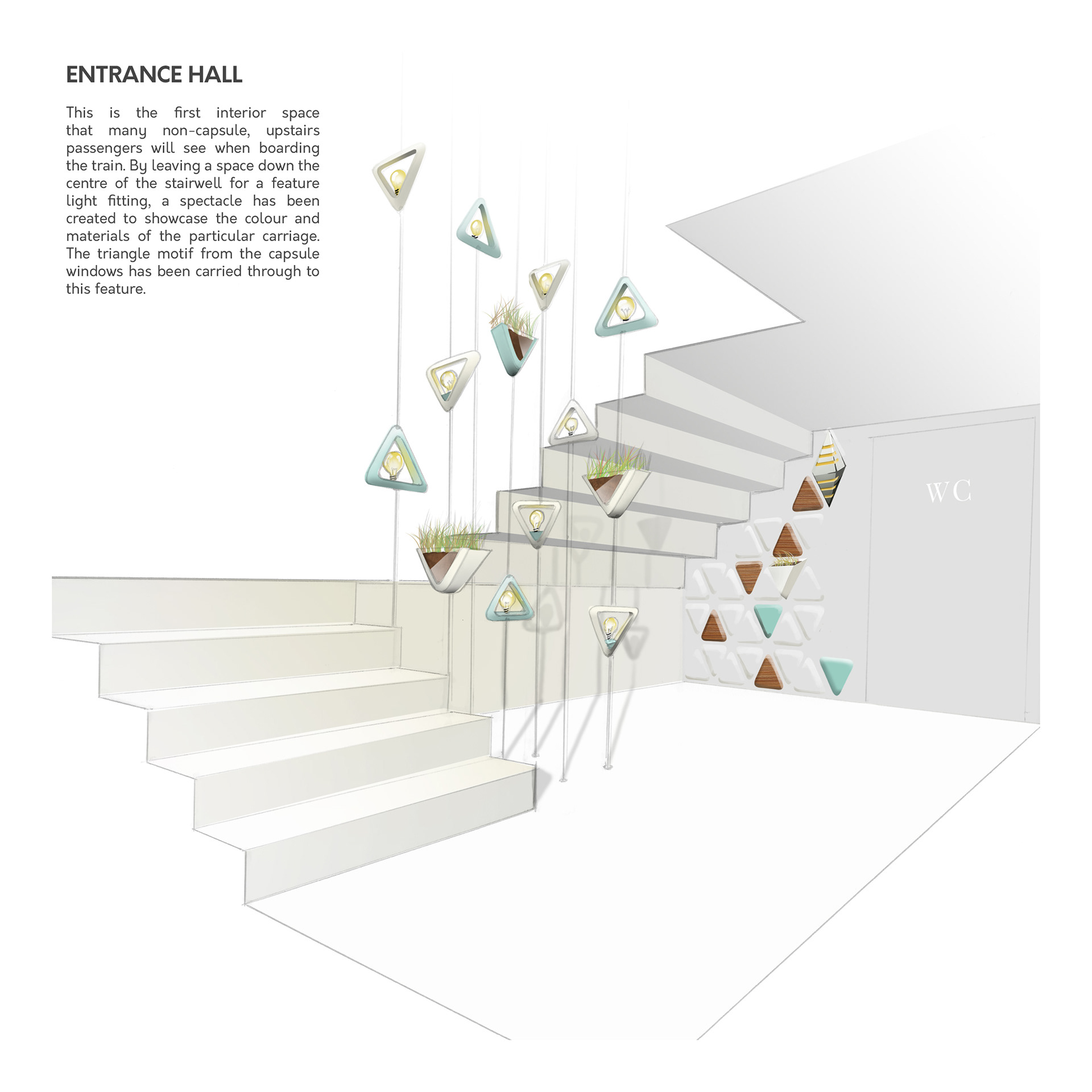 ENTRANCE HALL

This is the first interior space that many non-capsule, upstairs passengers will see when boarding the train. By leaving a space down the centre of the stairwell for a feature light fitting, a spectacle has been created to showcase the colour and materials of the particular carriage. The triangle motif from the capsule windows has been carried through to this feature.

WC